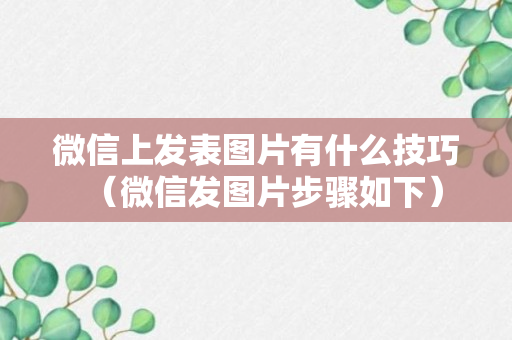 微信上发表图片有什么技巧（微信发图片步骤如下）